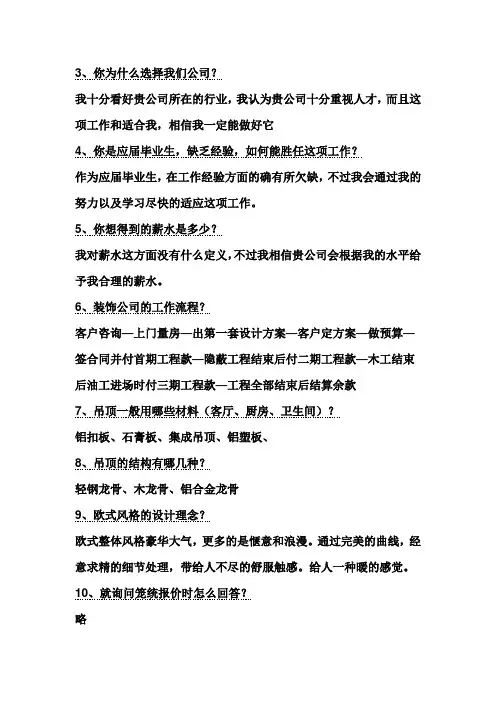 3、你为什么选择我们公司？

我十分看好贵公司所在的行业，我认为贵公司十分重视人才，而且这项工作和适合我，相信我一定能做好它

4、你是应届毕业生，缺乏经验，如何能胜任这项工作？

作为应届毕业生，在工作经验方面的确有所欠缺，不过我会通过我的努力以及学习尽快的适应这项工作。

5、你想得到的薪水是多少？

我对薪水这方面没有什么定义，不过我相信贵公司会根据我的水平给予我合理的薪水。

6、装饰公司的工作流程？

客户咨询—上门量房—出第一套设计方案—客户定方案—做预算—签合同并付首期工程款—隐蔽工程结束后付二期工程款—木工结束后油工进场时付三期工程款—工程全部结束后结算余款

7、吊顶一般用哪些材料（客厅、厨房、卫生间）？

铝扣板、石膏板、集成吊顶、铝塑板、

8、吊顶的结构有哪几种？

轻钢龙骨、木龙骨、铝合金龙骨

9、欧式风格的设计理念？

欧式整体风格豪华大气，更多的是惬意和浪漫。通过完美的曲线，经意求精的细节处理，带给人不尽的舒服触感。给人一种暖的感觉。

10、就询问笼统报价时怎么回答？

略